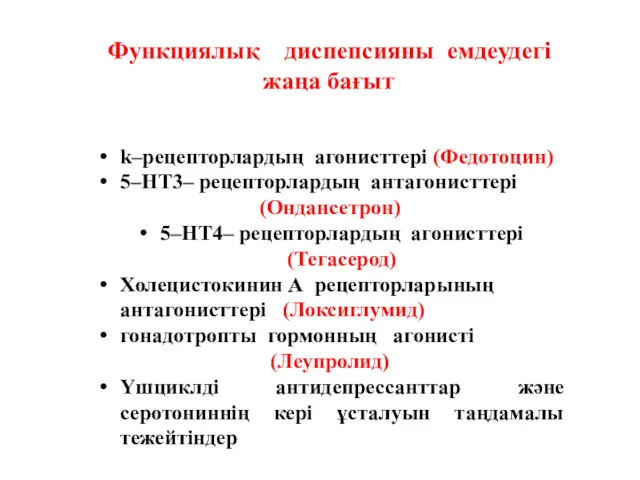 Функциялық диспепсияны емдеудегі жаңа бағыт

• k–рецепторлардың агонисттері (Федотоцин)
• 5–НТ3– рецепторлардың антагонисттері (Ондансетрон)
• 5–НТ4– рецепторлардың агонисттері (Тегасерод)
• Холецистокинин А рецепторларының антагонисттері (Локсиглумид)
• гонадотропты гормонның агонисті (Леупролид)
• Үшциклді антидепрессанттар және серотониннің кері ұсталуын таңдамалы тежейтіндер